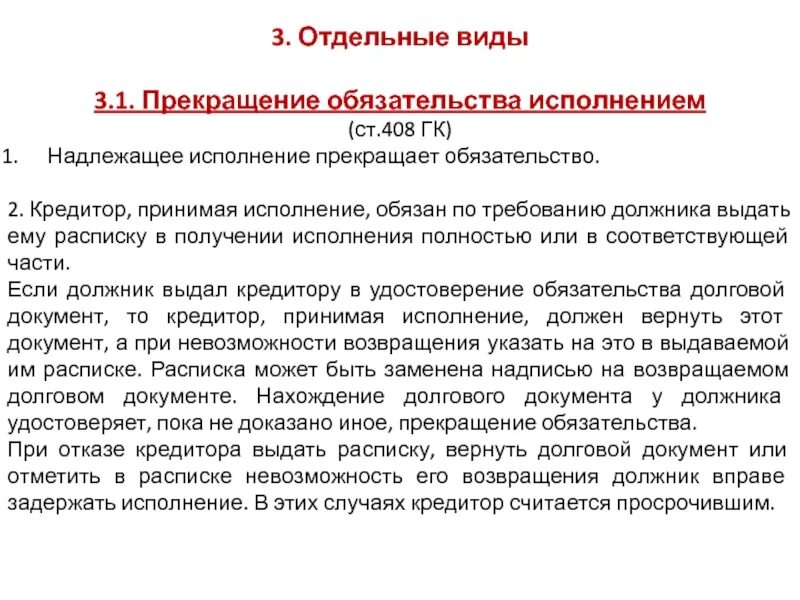 3. Отдельные виды

3.1. Прекращение обязательства исполнением
(ст.408 ГК)

1. Надлежащее исполнение прекращает обязательство.

2. Кредитор, принимая исполнение, обязан по требованию должника выдать ему расписку в получении исполнения полностью или в соответствующей части.
Если должник выдал кредитору в удостоверение обязательства долговой документ, то кредитор, принимая исполнение, должен вернуть этот документ, а при невозможности возвращения указать на это в выдаваемой им расписке. Расписка может быть заменена надписью на возвращаемом долговом документе. Нахождение долгового документа у должника удостоверяет, пока не доказано иное, прекращение обязательства.
При отказе кредитора выдать расписку, вернуть долговой документ или отметить в расписке невозможность его возвращения должник вправе задержать исполнение. В этих случаях кредитор считается просрочившим.